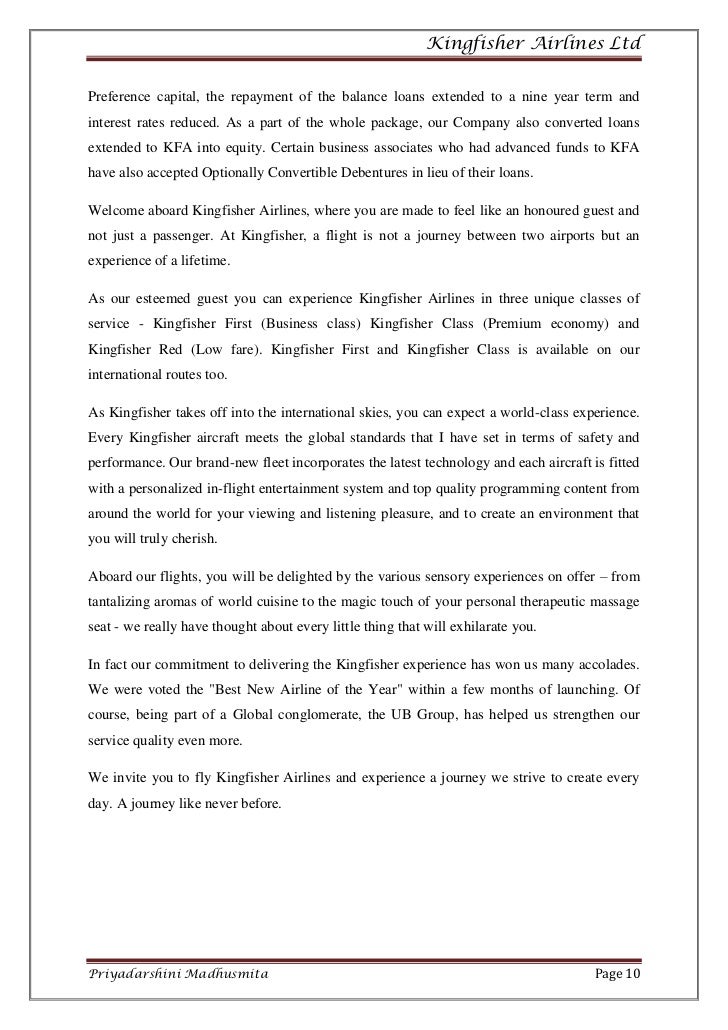 Kingfisher Airlines Ltd

Preference capital, the repayment of the balance loans extended to a nine year term and interest rates reduced. As a part of the whole package, our Company also converted loans extended to KFA into equity. Certain business associates who had advanced funds to KFA have also accepted Optionally Convertible Debentures in lieu of their loans.

Welcome aboard Kingfisher Airlines, where you are made to feel like an honoured guest and not just a passenger. At Kingfisher, a flight is not a journey between two airports but an experience of a lifetime.

As our esteemed guest you can experience Kingfisher Airlines in three unique classes of service - Kingfisher First (Business class) Kingfisher Class (Premium economy) and Kingfisher Red (Low fare). Kingfisher First and Kingfisher Class is available on our international routes too.

As Kingfisher takes off into the international skies, you can expect a world-class experience. Every Kingfisher aircraft meets the global standards that I have set in terms of safety and performance. Our brand-new fleet incorporates the latest technology and each aircraft is fitted with a personalized in-flight entertainment system and top quality programming content from around the world for your viewing and listening pleasure, and to create an environment that you will truly cherish.

Aboard our flights, you will be delighted by the various sensory experiences on offer – from tantalizing aromas of world cuisine to the magic touch of your personal therapeutic massage seat - we really have thought about every little thing that will exhilarate you.

In fact our commitment to delivering the Kingfisher experience has won us many accolades. We were voted the "Best New Airline of the Year" within a few months of launching. Of course, being part of a Global conglomerate, the UB Group, has helped us strengthen our service quality even more.

We invite you to fly Kingfisher Airlines and experience a journey we strive to create every day. A journey like never before.

Priyadarshini Madhusmita

Page 10